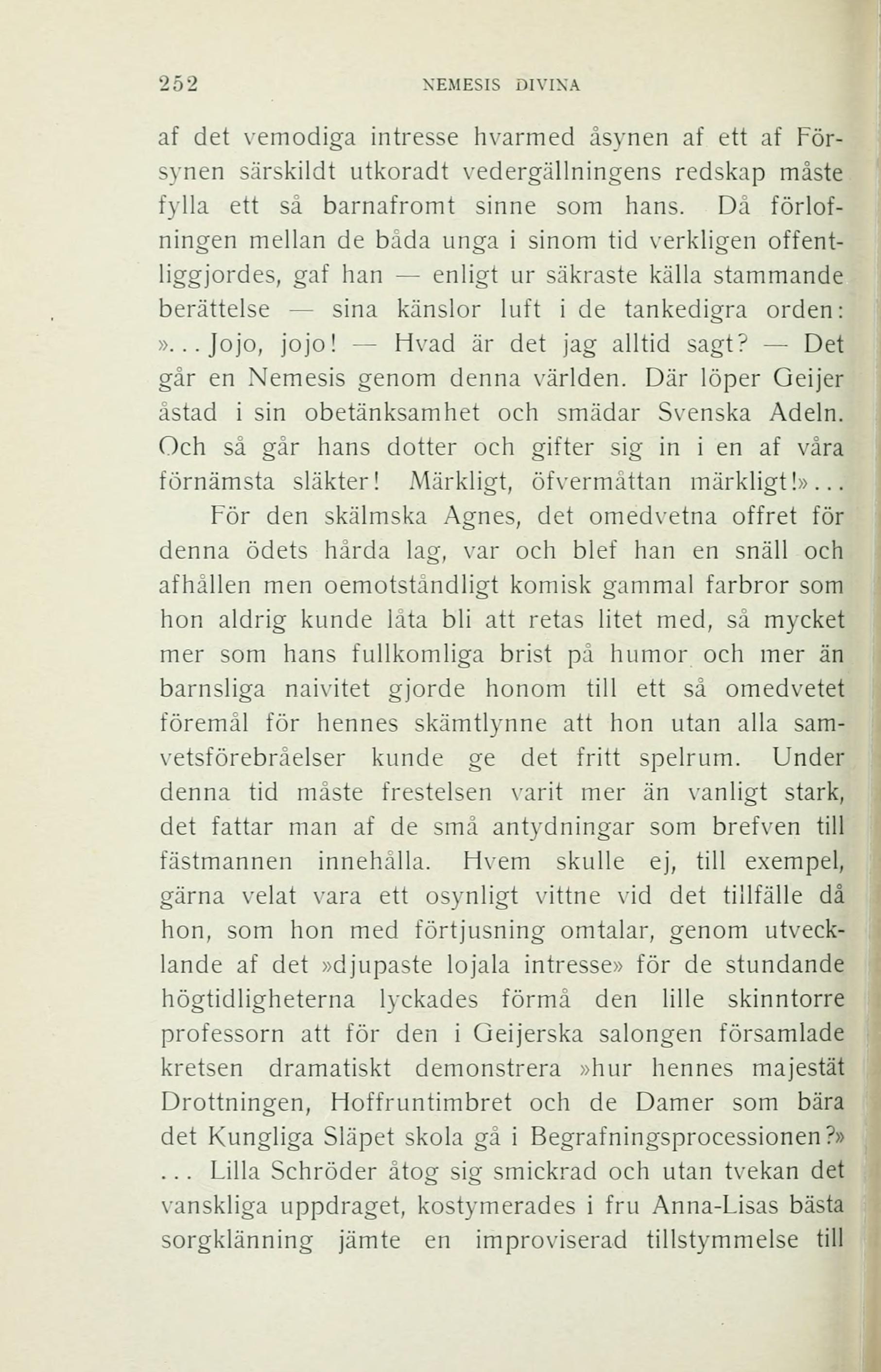 252 NEMESIS DIVINA

af det vemodiga intresse hvarmed åsynen af ett af Försynen särskildt utkoradt vedergällningens redskap måste fylla ett så barnafromt sinne som hans. Då förlofningen mellan de båda unga i sinom tid verkligen offentliggjordes, gaf han — enligt ur säkraste källa stammande berättelse — sina känslor luft i de tankedigra orden: »... Jojo, jojo! — Hvad är det jag alltid sagt? — Det går en Nemesis genom denna världen. Där löper Geijer åstad i sin obetänksamhet och smädar Svenska Adeln. Och så går hans dotter och gifter sig in i en af våra förnämsta släkter! Märkligt, öfvermåttan märkligt!»...

För den skälmska Agnes, det omedvetna offret för denna ödets hårda lag, var och blef han en snäll och afhållen men oemotståndligt komisk gammal farbror som hon aldrig kunde låta bli att retas litet med, så mycket mer som hans fullkomliga brist på humor och mer än barnsliga naivitet gjorde honom till ett så omedvetet föremål för hennes skämtlynne att hon utan alla samvetsförebråelser kunde ge det fritt spelrum. Under denna tid måste frestelsen varit mer än vanligt stark, det fattar man af de små antydningar som brefven till fästmannen innehålla. Hvem skulle ej, till exempel, gärna velat vara ett osynligt vittne vid det tillfälle då hon, som hon med förtjusning omtalar, genom utvecklande af det »djupaste lojala intresse» för de stundande högtidligheterna lyckades förmå den lille skinntorre professorn att för den i Geijerska salongen församlade kretsen dramatiskt demonstrera »hur hennes majestät Drottningen, Hoffruntimbret och de Damer som bära det Kungliga Släpet skola gå i Begrafningsprocessionen?» ... Lilla Schröder åtog sig smickrad och utan tvekan det vanskliga uppdraget, kostymerades i fru Anna-Lisas bästa sorgklänning jämte en improviserad tillstymmelse till